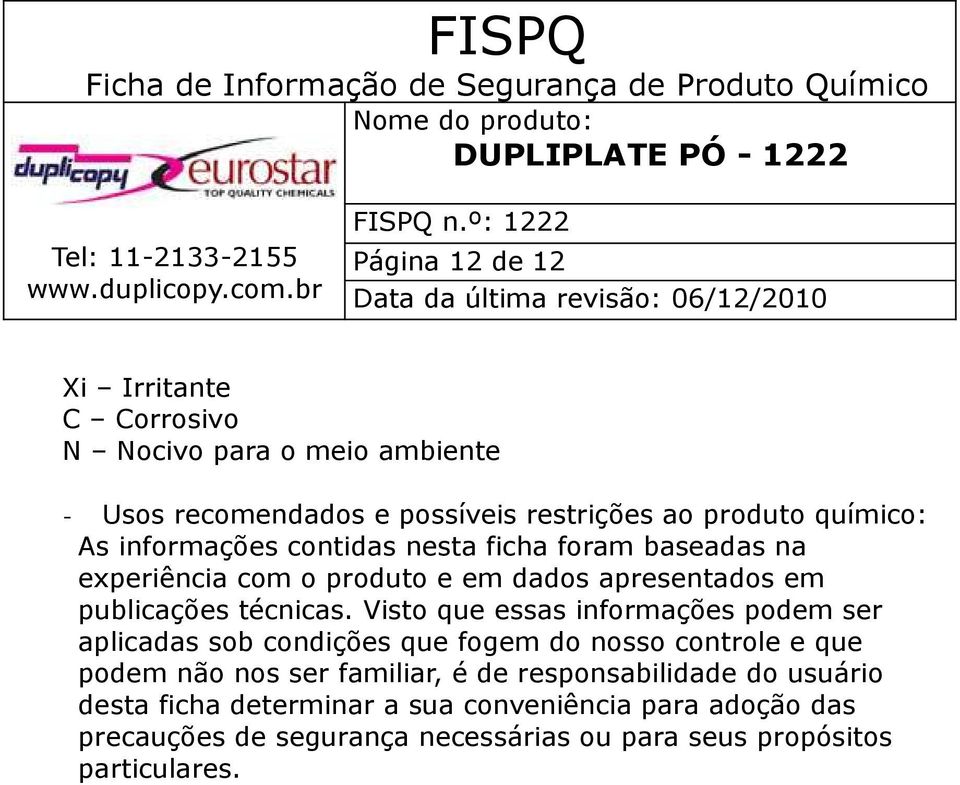 FISPQ
Ficha de Informação de Segurança de Produto Químico

duplicopy eurostar
TOP QUALITY CHEMICALS

Tel: 11-2133-2155
www.duplicopy.com.br

Nome do produto:
DUPLIPLATE PÓ - 1222

FISPQ n.º: 1222

Página 12 de 12

Data da última revisão: 06/12/2010

Xi – Irritante
C – Corrosivo
N – Nocivo para o meio ambiente

- Usos recomendados e possíveis restrições ao produto químico: As informações contidas nesta ficha foram baseadas na experiência com o produto e em dados apresentados em publicações técnicas. Visto que essas informações podem ser aplicadas sob condições que fogem do nosso controle e que podem não nos ser familiar, é de responsabilidade do usuário desta ficha determinar a sua conveniência para adoção das precauções de segurança necessárias ou para seus propósitos particulares.